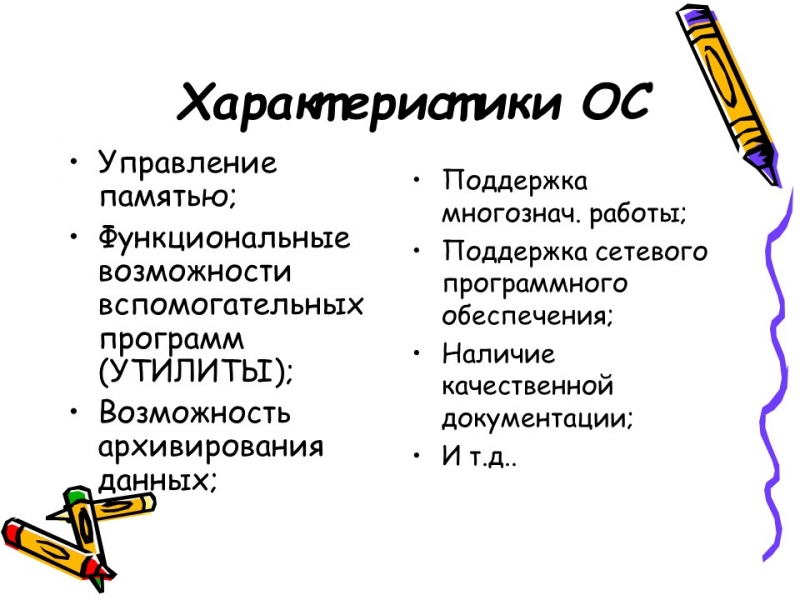 Характеристики ОС

• Управление памятью;
• Функциональные возможности вспомогательных программ (УТИЛИТЫ);
• Возможность архивирования данных;

• Поддержка многознач. работы;
• Поддержка сетевого программного обеспечения;
• Наличие качественной документации;
• И т.д..